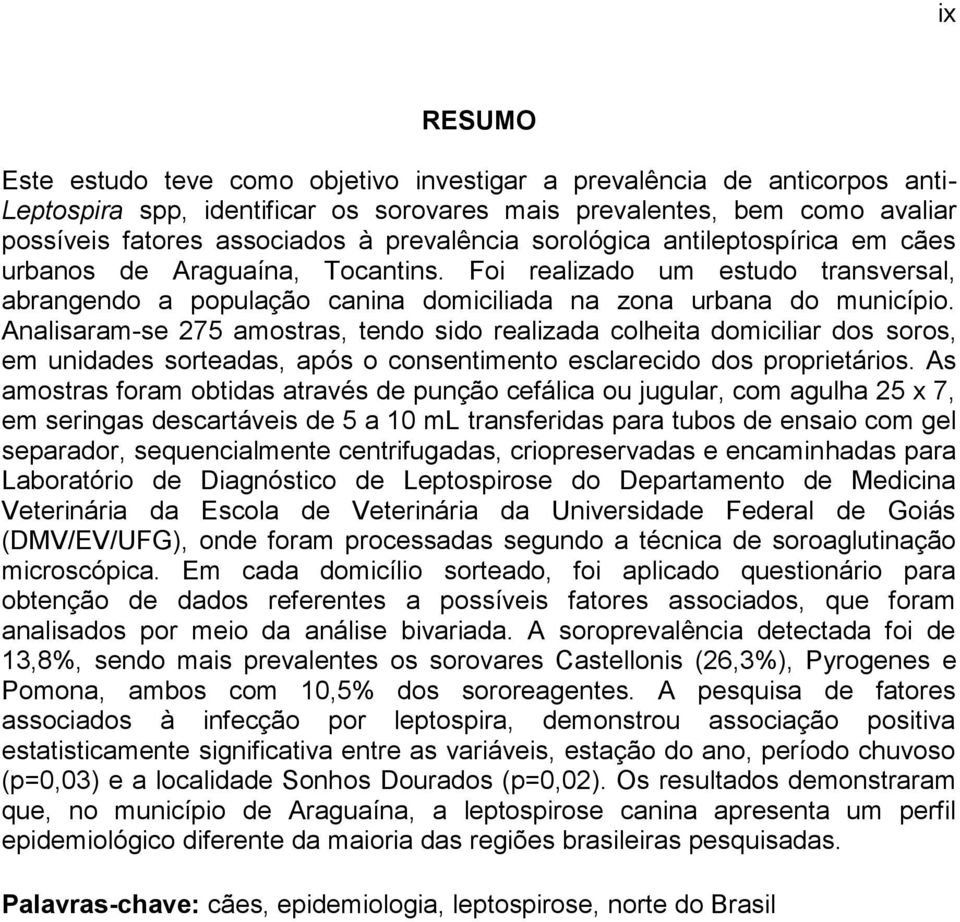 ix

RESUMO

Este estudo teve como objetivo investigar a prevalência de anticorpos anti-Leptospira spp, identificar os sorovares mais prevalentes, bem como avaliar possíveis fatores associados à prevalência sorológica antileptospírica em cães urbanos de Araguaína, Tocantins. Foi realizado um estudo transversal, abrangendo a população canina domiciliada na zona urbana do município. Analisaram-se 275 amostras, tendo sido realizada colheita domiciliar dos soros, em unidades sorteadas, após o consentimento esclarecido dos proprietários. As amostras foram obtidas através de punção cefálica ou jugular, com agulha 25 x 7, em seringas descartáveis de 5 a 10 mL transferidas para tubos de ensaio com gel separador, sequencialmente centrifugadas, criopreservadas e encaminhadas para Laboratório de Diagnóstico de Leptospirose do Departamento de Medicina Veterinária da Escola de Veterinária da Universidade Federal de Goiás (DMV/EV/UFG), onde foram processadas segundo a técnica de soroaglutinação microscópica. Em cada domicílio sorteado, foi aplicado questionário para obtenção de dados referentes a possíveis fatores associados, que foram analisados por meio da análise bivariada. A soroprevalência detectada foi de 13,8%, sendo mais prevalentes os sorovares Castellonis (26,3%), Pyrogenes e Pomona, ambos com 10,5% dos sororeagentes. A pesquisa de fatores associados à infecção por leptospira, demonstrou associação positiva estatisticamente significativa entre as variáveis, estação do ano, período chuvoso (p=0,03) e a localidade Sonhos Dourados (p=0,02). Os resultados demonstraram que, no município de Araguaína, a leptospirose canina apresenta um perfil epidemiológico diferente da maioria das regiões brasileiras pesquisadas.

Palavras-chave: cães, epidemiologia, leptospirose, norte do Brasil